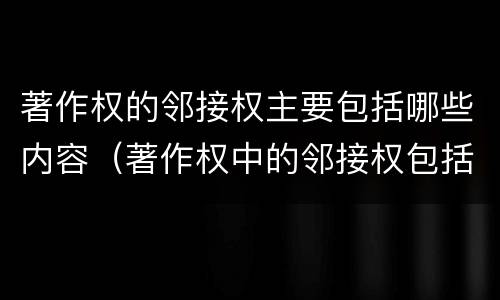 著作权的邻接权主要包括哪些内容（著作权中的邻接权包括